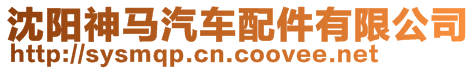 沈阳神马汽车配件有限公司
http://sysmqp.cn.coovee.net